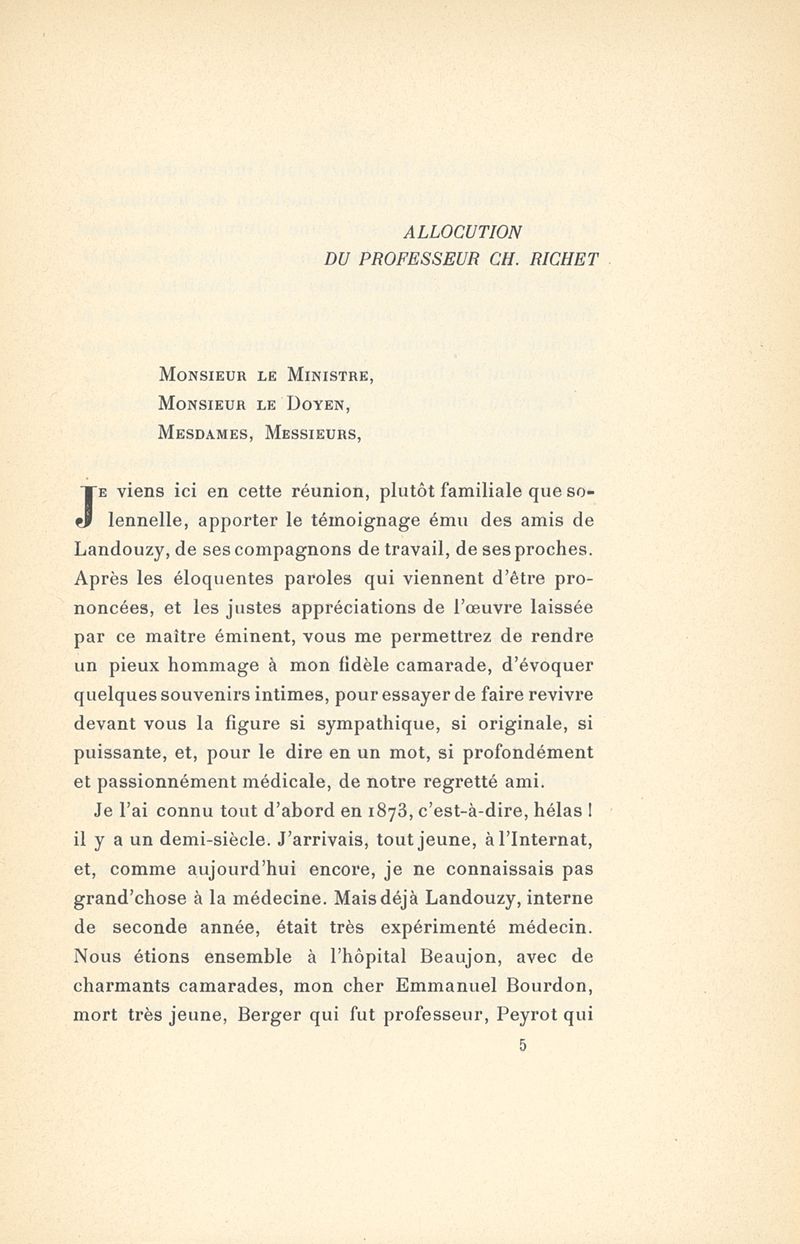 ALLOCUTION
DU PROFESSEUR CH. RICHET

Monsieur le Ministre,
Monsieur le Doyen,
Mesdames, Messieurs,

Je viens ici en cette réunion, plutôt familiale que solennelle, apporter le témoignage ému des amis de Landouzy, de ses compagnons de travail, de ses proches. Après les éloquentes paroles qui viennent d'être prononcées, et les justes appréciations de l'œuvre laissée par ce maître éminent, vous me permettrez de rendre un pieux hommage à mon fidèle camarade, d'évoquer quelques souvenirs intimes, pour essayer de faire revivre devant vous la figure si sympathique, si originale, si puissante, et, pour le dire en un mot, si profondément et passionnément médicale, de notre regretté ami.

Je l'ai connu tout d'abord en 1873, c'est-à-dire, hélas ! il y a un demi-siècle. J'arrivais, tout jeune, à l'Internat, et, comme aujourd'hui encore, je ne connaissais pas grand'chose à la médecine. Mais déjà Landouzy, interne de seconde année, était très expérimenté médecin. Nous étions ensemble à l'hôpital Beaujon, avec de charmants camarades, mon cher Emmanuel Bourdon, mort très jeune, Berger qui fut professeur, Peyrot qui

5